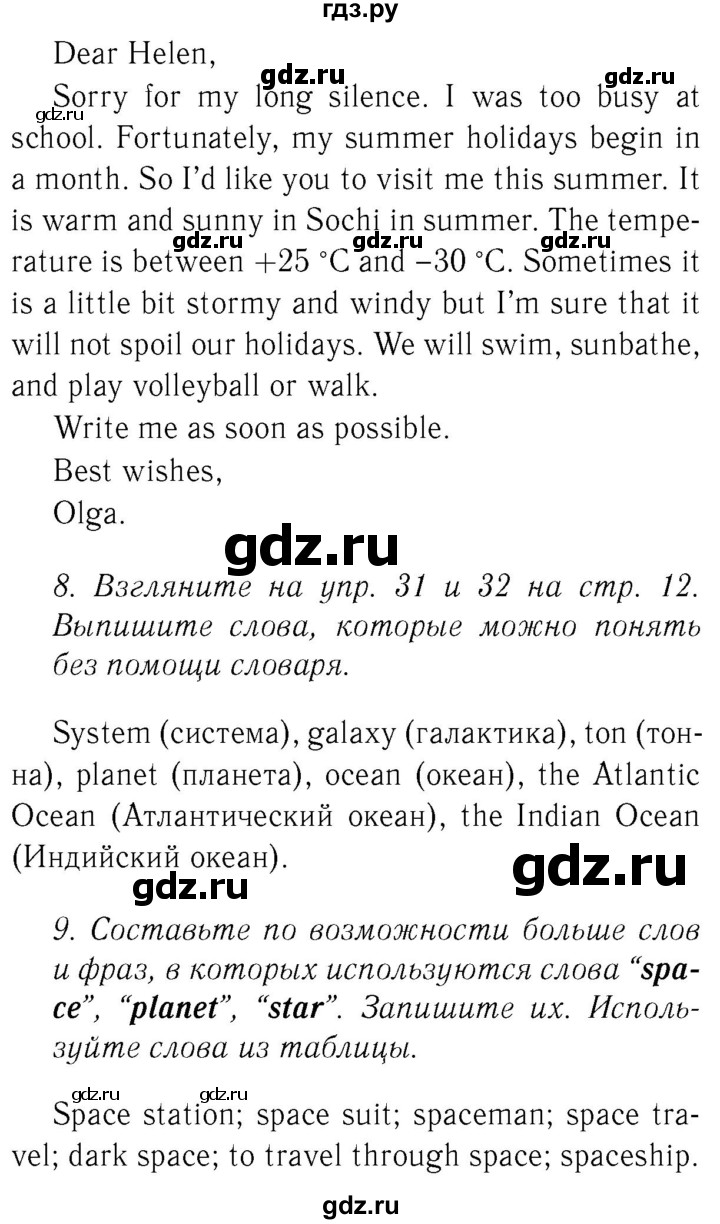 гдз.ру

Dear Helen,

gdz.ru gdz.ru gdz.ru

Sorry for my long silence. I was too busy at school. Fortunately, my summer holidays begin in a month. So I'd like you to visit me this summer. It is warm and sunny in Sochi in summer. The temperature is between +25 °C and −30 °C. Sometimes it is a little bit stormy and windy but I'm sure that it will not spoil our holidays. We will swim, sunbathe, and play volleyball or walk.

gdz.ru gdz.ru gdz.ru

Write me as soon as possible.

Best wishes,

Olga.

gdz.ru

8. Взгляните на упр. 31 и 32 на стр. 12. Выпишите слова, которые можно понять без помощи словаря.

System (система), galaxy (галактика), ton (тонна), planet (планета), ocean (океан), the Atlantic Ocean (Атлантический океан), the Indian Ocean (Индийский океан).

gdz.ru gdz.ru

9. Составьте по возможности больше слов и фраз, в которых используются слова "space", "planet", "star". Запишите их. Используйте слова из таблицы.

gdz.ru gdz.ru

Space station; space suit; spaceman; space travel; dark space; to travel through space; spaceship.

gdz.ru